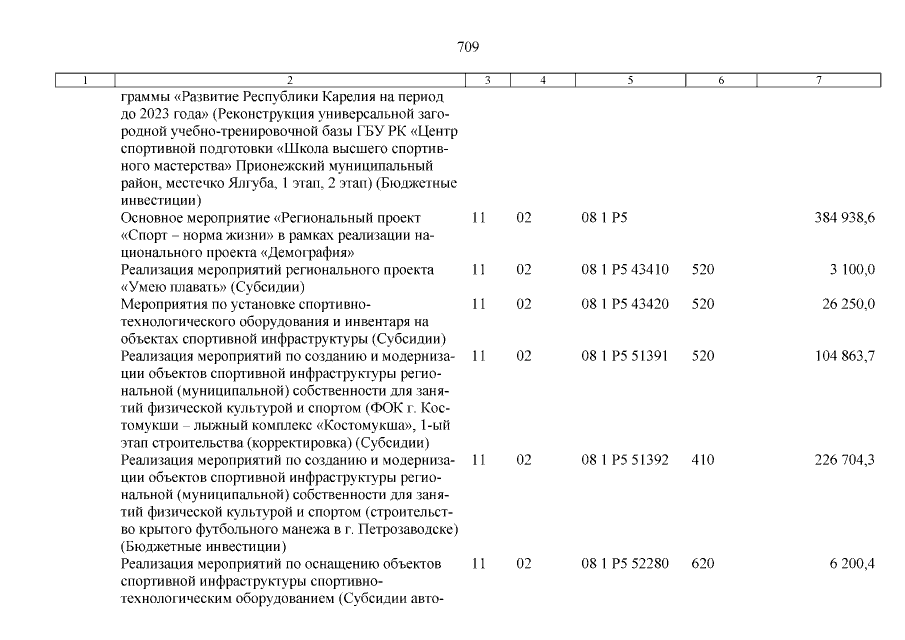 709

| 1 | 2 | 3 | 4 | 5 | 6 | 7 |
|---|---|---|---|---|---|---|
| | граммы «Развитие Республики Карелия на период до 2023 года» (Реконструкция универсальной загородной учебно-тренировочной базы ГБУ РК «Центр спортивной подготовки «Школа высшего спортивного мастерства» Прионежский муниципальный район, местечко Ялгуба, 1 этап, 2 этап) (Бюджетные инвестиции) | | | | | |
| | Основное мероприятие «Региональный проект «Спорт – норма жизни» в рамках реализации национального проекта «Демография» | 11 | 02 | 08 1 P5 | | 384 938,6 |
| | Реализация мероприятий регионального проекта «Умею плавать» (Субсидии) | 11 | 02 | 08 1 P5 43410 | 520 | 3 100,0 |
| | Мероприятия по установке спортивно-технологического оборудования и инвентаря на объектах спортивной инфраструктуры (Субсидии) | 11 | 02 | 08 1 P5 43420 | 520 | 26 250,0 |
| | Реализация мероприятий по созданию и модернизации объектов спортивной инфраструктуры региональной (муниципальной) собственности для занятий физической культурой и спортом (ФОК г. Костомукши – лыжный комплекс «Костомукша», 1-ый этап строительства (корректировка) (Субсидии) | 11 | 02 | 08 1 P5 51391 | 520 | 104 863,7 |
| | Реализация мероприятий по созданию и модернизации объектов спортивной инфраструктуры региональной (муниципальной) собственности для занятий физической культурой и спортом (строительство крытого футбольного манежа в г. Петрозаводске) (Бюджетные инвестиции) | 11 | 02 | 08 1 P5 51392 | 410 | 226 704,3 |
| | Реализация мероприятий по оснащению объектов спортивной инфраструктуры спортивно-технологическим оборудованием (Субсидии авто- | 11 | 02 | 08 1 P5 52280 | 620 | 6 200,4 |